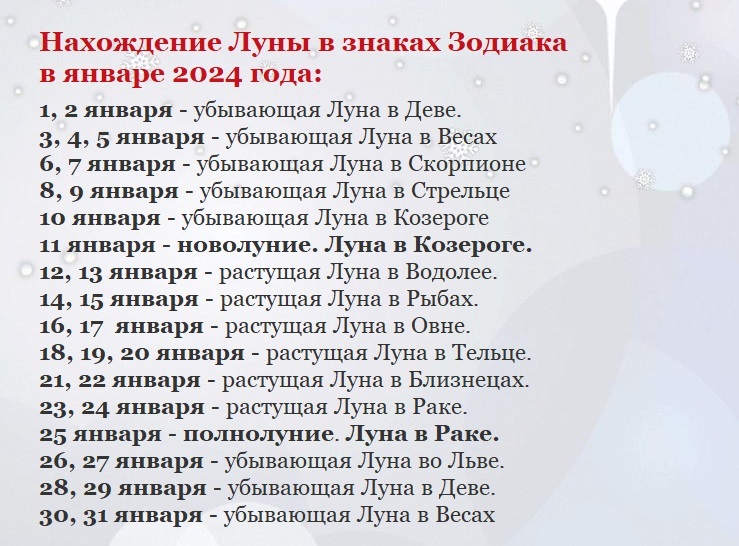 Нахождение Луны в знаках Зодиака в январе 2024 года:

1, 2 января - убывающая Луна в Деве.
3, 4, 5 января - убывающая Луна в Весах
6, 7 января - убывающая Луна в Скорпионе
8, 9 января - убывающая Луна в Стрельце
10 января - убывающая Луна в Козероге
11 января - новолуние. Луна в Козероге.
12, 13 января - растущая Луна в Водолее.
14, 15 января - растущая Луна в Рыбах.
16, 17 января - растущая Луна в Овне.
18, 19, 20 января - растущая Луна в Тельце.
21, 22 января - растущая Луна в Близнецах.
23, 24 января - растущая Луна в Раке.
25 января - полнолуние. Луна в Раке.
26, 27 января - убывающая Луна во Льве.
28, 29 января - убывающая Луна в Деве.
30, 31 января - убывающая Луна в Весах